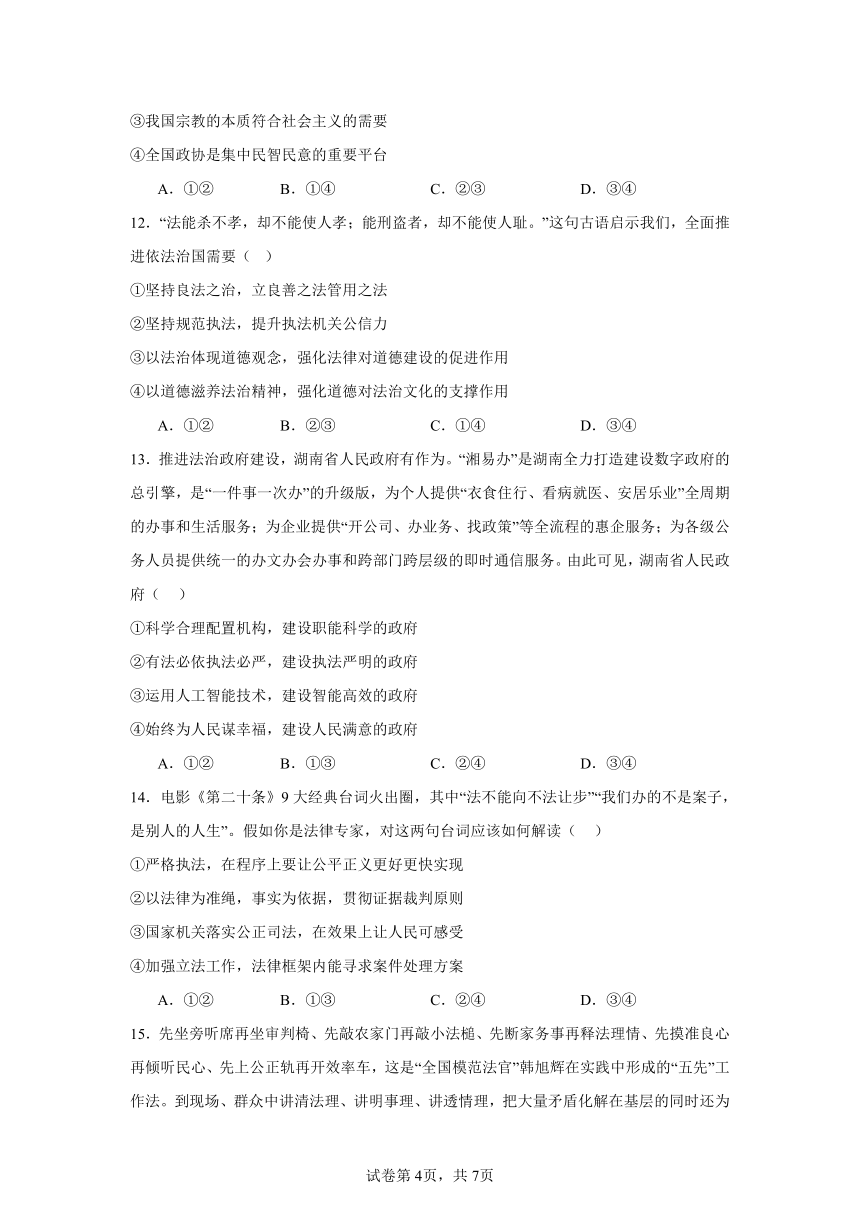 ③我国宗教的本质符合社会主义的需要

④全国政协是集中民智民意的重要平台

A．①②　　B．①④　　C．②③　　D．③④

12．“法能杀不孝，却不能使人孝；能刑盗者，却不能使人耻。”这句古语启示我们，全面推进依法治国需要（　）

①坚持良法之治，立良善之法管用之法

②坚持规范执法，提升执法机关公信力

③以法治体现道德观念，强化法律对道德建设的促进作用

④以道德滋养法治精神，强化道德对法治文化的支撑作用

A．①②　　B．②③　　C．①④　　D．③④

13．推进法治政府建设，湖南省人民政府有作为。“湘易办”是湖南全力打造建设数字政府的总引擎，是“一件事一次办”的升级版，为个人提供“衣食住行、看病就医、安居乐业”全周期的办事和生活服务；为企业提供“开公司、办业务、找政策”等全流程的惠企服务；为各级公务人员提供统一的办文办会办事和跨部门跨层级的即时通信服务。由此可见，湖南省人民政府（　）

①科学合理配置机构，建设职能科学的政府

②有法必依执法必严，建设执法严明的政府

③运用人工智能技术，建设智能高效的政府

④始终为人民谋幸福，建设人民满意的政府

A．①②　　B．①③　　C．②④　　D．③④

14．电影《第二十条》9大经典台词火出圈，其中“法不能向不法让步”“我们办的不是案子，是别人的人生”。假如你是法律专家，对这两句台词应该如何解读（　）

①严格执法，在程序上要让公平正义更好更快实现

②以法律为准绳，事实为依据，贯彻证据裁判原则

③国家机关落实公正司法，在效果上让人民可感受

④加强立法工作，法律框架内能寻求案件处理方案

A．①②　　B．①③　　C．②④　　D．③④

15．先坐旁听席再坐审判椅、先敲农家门再敲小法槌、先断家务事再释法理情、先摸准良心再倾听民心、先上公正轨再开效率车，这是“全国模范法官”韩旭辉在实践中形成的“五先”工作法。到现场、群众中讲清法理、讲明事理、讲透情理，把大量矛盾化解在基层的同时还为

试卷第4页，共7页